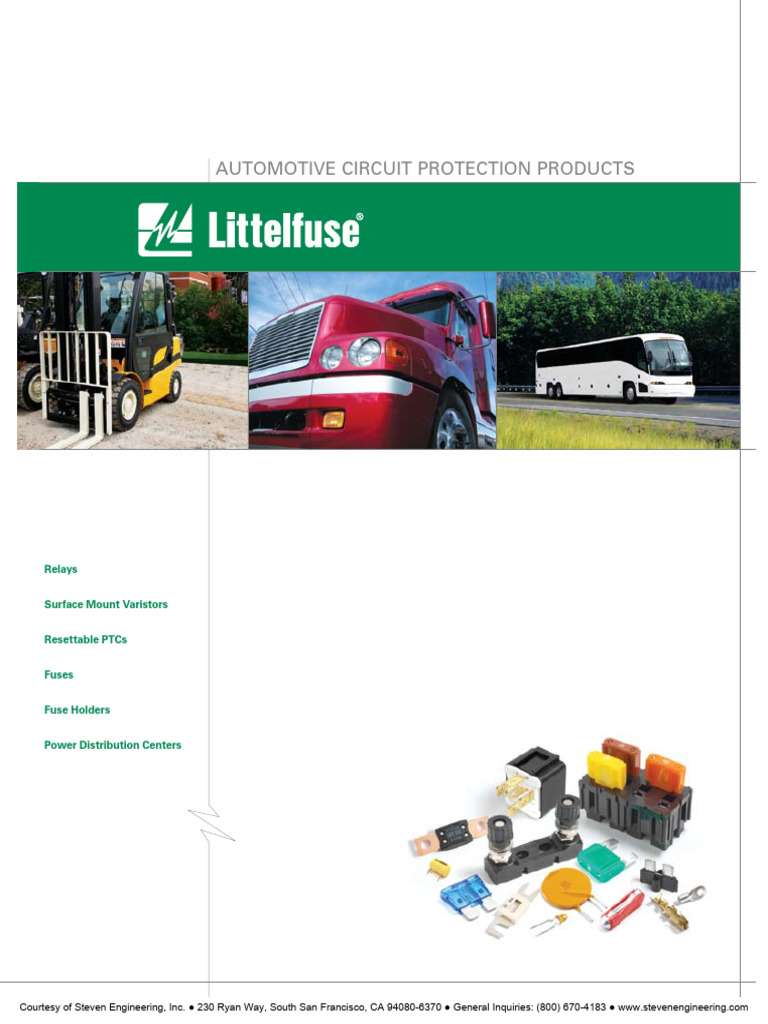 AUTOMOTIVE CIRCUIT PROTECTION PRODUCTS

Littelfuse®

Relays

Surface Mount Varistors

Resettable PTCs

Fuses

Fuse Holders

Power Distribution Centers

Courtesy of Steven Engineering, Inc. ● 230 Ryan Way, South San Francisco, CA 94080-6370 ● General Inquiries: (800) 670-4183 ● www.stevenengineering.com